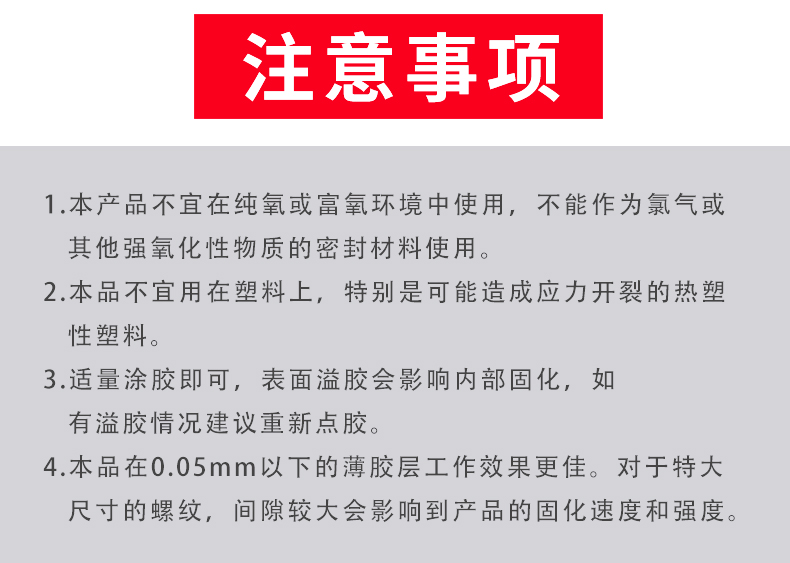 注意事项

1.本产品不宜在纯氧或富氧环境中使用，不能作为氯气或其他强氧化性物质的密封材料使用。

2.本品不宜用在塑料上，特别是可能造成应力开裂的热塑性塑料。

3.适量涂胶即可，表面溢胶会影响内部固化，如有溢胶情况建议重新点胶。

4.本品在0.05mm以下的薄胶层工作效果更佳。对于特大尺寸的螺纹，间隙较大会影响到产品的固化速度和强度。